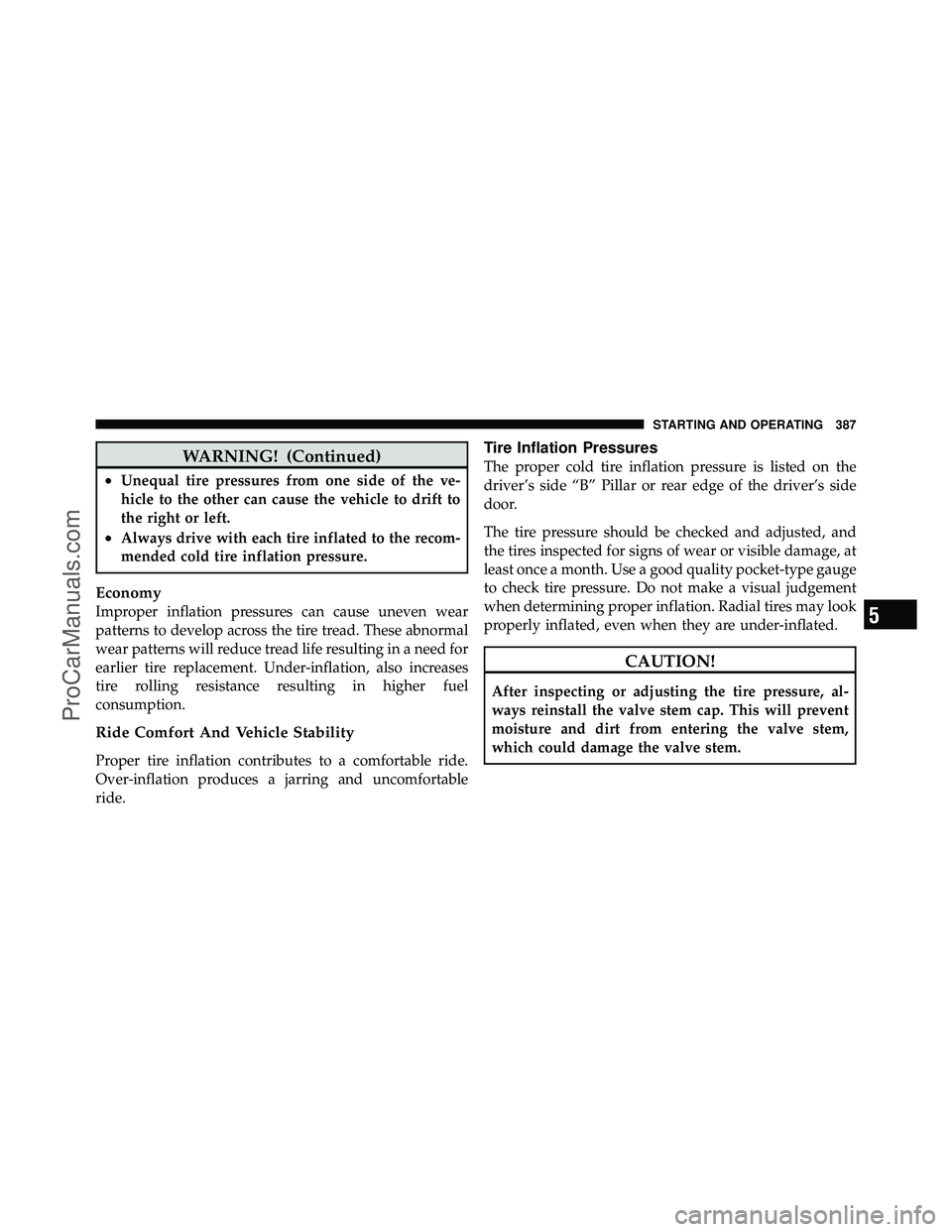 STARTING AND OPERATING 387

WARNING! (Continued)

• Unequal tire pressures from one side of the vehicle to the other can cause the vehicle to drift to the right or left.
• Always drive with each tire inflated to the recommended cold tire inflation pressure.

Economy

Improper inflation pressures can cause uneven wear patterns to develop across the tire tread. These abnormal wear patterns will reduce tread life resulting in a need for earlier tire replacement. Under-inflation, also increases tire rolling resistance resulting in higher fuel consumption.

Ride Comfort And Vehicle Stability

Proper tire inflation contributes to a comfortable ride. Over-inflation produces a jarring and uncomfortable ride.

Tire Inflation Pressures

The proper cold tire inflation pressure is listed on the driver's side "B" Pillar or rear edge of the driver's side door.

The tire pressure should be checked and adjusted, and the tires inspected for signs of wear or visible damage, at least once a month. Use a good quality pocket-type gauge to check tire pressure. Do not make a visual judgement when determining proper inflation. Radial tires may look properly inflated, even when they are under-inflated.

CAUTION!

After inspecting or adjusting the tire pressure, always reinstall the valve stem cap. This will prevent moisture and dirt from entering the valve stem, which could damage the valve stem.

5

ProCarManuals.com

carmanualsonline.info